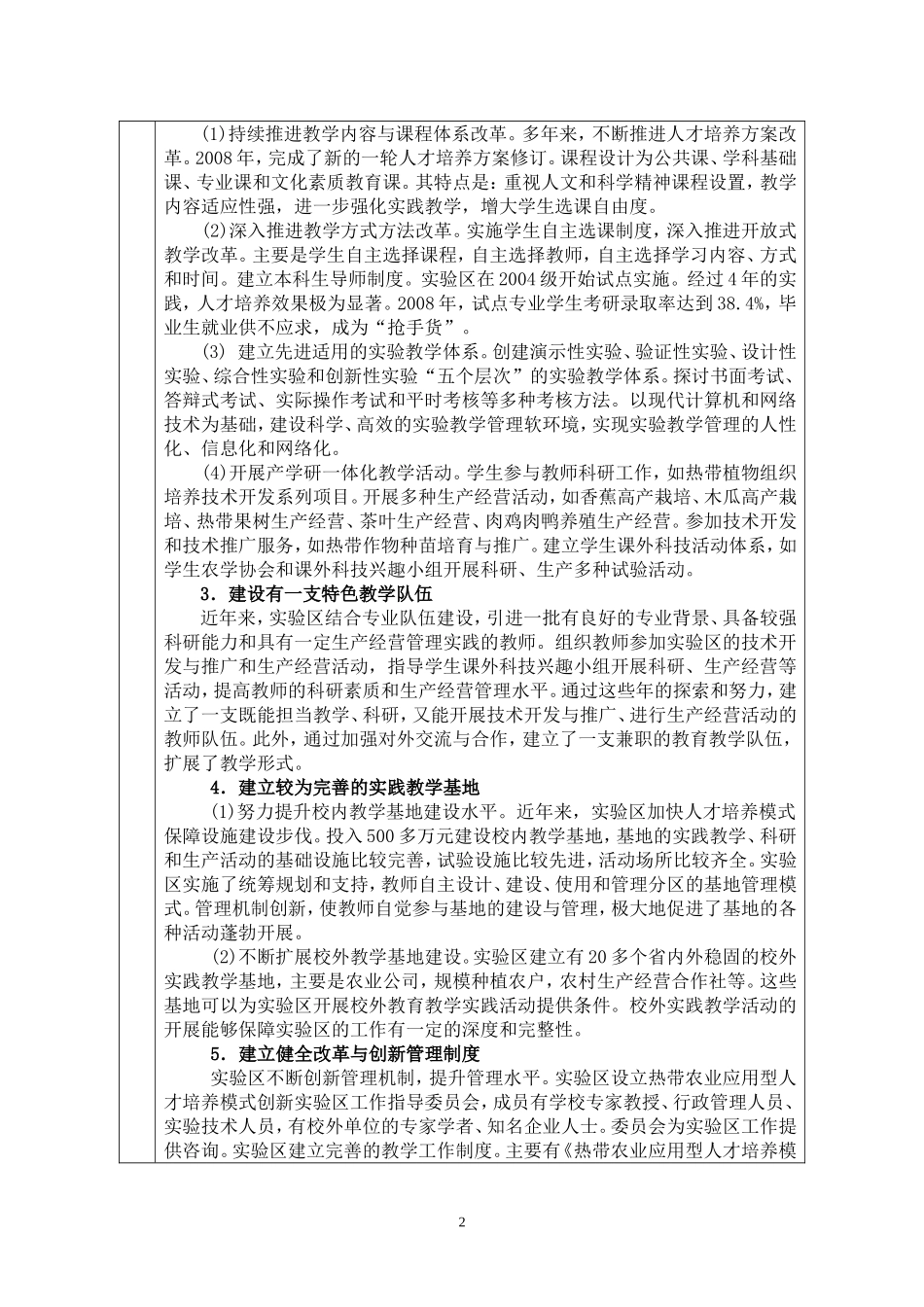 (1)持续推进教学内容与课程体系改革。多年来，不断推进人才培养方案改革。2008年，完成了新的一轮人才培养方案修订。课程设计为公共课、学科基础课、专业课和文化素质教育课。其特点是：重视人文和科学精神课程设置，教学内容适应性强，进一步强化实践教学，增大学生选课自由度。

(2)深入推进教学方式方法改革。实施学生自主选课制度，深入推进开放式教学改革。主要是学生自主选择课程，自主选择教师，自主选择学习内容、方式和时间。建立本科生导师制度。实验区在2004级开始试点实施。经过4年的实践，人才培养效果极为显著。2008年，试点专业学生考研录取率达到38.4%，毕业生就业供不应求，成为“抢手货”。

(3) 建立先进适用的实验教学体系。创建演示性实验、验证性实验、设计性实验、综合性实验和创新性实验“五个层次”的实验教学体系。探讨书面考试、答辩式考试、实际操作考试和平时考核等多种考核方法。以现代计算机和网络技术为基础，建设科学、高效的实验教学管理软环境，实现实验教学管理的人性化、信息化和网络化。

(4)开展产学研一体化教学活动。学生参与教师科研工作，如热带植物组织培养技术开发系列项目。开展多种生产经营活动，如香蕉高产栽培、木瓜高产栽培、热带果树生产经营、茶叶生产经营、肉鸡肉鸭养殖生产经营。参加技术开发和技术推广服务，如热带作物种苗培育与推广。建立学生课外科技活动体系，如学生农学协会和课外科技兴趣小组开展科研、生产多种试验活动。

3．建设有一支特色教学队伍

近年来，实验区结合专业队伍建设，引进一批有良好的专业背景、具备较强科研能力和具有一定生产经营管理实践的教师。组织教师参加实验区的技术开发与推广和生产经营活动，指导学生课外科技兴趣小组开展科研、生产经营等活动，提高教师的科研素质和生产经营管理水平。通过这些年的探索和努力，建立了一支既能担当教学、科研，又能开展技术开发与推广、进行生产经营活动的教师队伍。此外，通过加强对外交流与合作，建立了一支兼职的教育教学队伍，扩展了教学形式。

4．建立较为完善的实践教学基地

(1)努力提升校内教学基地建设水平。近年来，实验区加快人才培养模式保障设施建设步伐。投入500多万元建设校内教学基地，基地的实践教学、科研和生产活动的基础设施比较完善，试验设施比较先进，活动场所比较齐全。实验区实施了统筹规划和支持，教师自主设计、建设、使用和管理分区的基地管理模式。管理机制创新，使教师自觉参与基地的建设与管理，极大地促进了基地的各种活动蓬勃开展。

(2)不断扩展校外教学基地建设。实验区建立有20多个省内外稳固的校外实践教学基地，主要是农业公司，规模种植农户，农村生产经营合作社等。这些基地可以为实验区开展校外教育教学实践活动提供条件。校外实践教学活动的开展能够保障实验区的工作有一定的深度和完整性。

5．建立健全改革与创新管理制度

实验区不断创新管理机制，提升管理水平。实验区设立热带农业应用型人才培养模式创新实验区工作指导委员会，成员有学校专家教授、行政管理人员、实验技术人员，有校外单位的专家学者、知名企业人士。委员会为实验区工作提供咨询。实验区建立完善的教学工作制度。主要有《热带农业应用型人才培养模

2